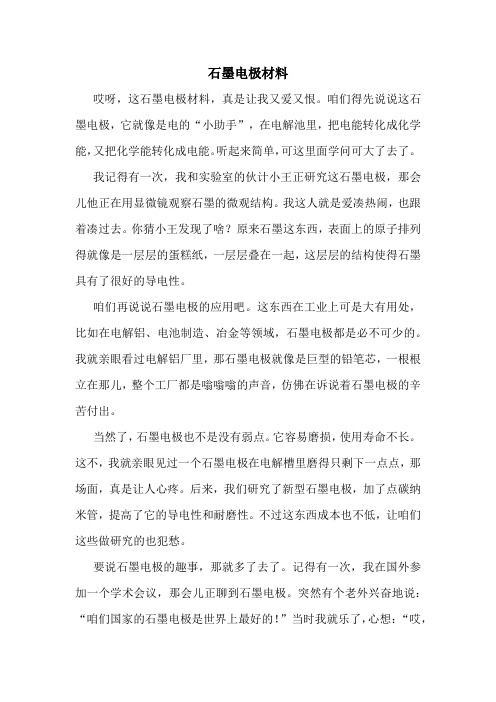 石墨电极材料

哎呀，这石墨电极材料，真是让我又爱又恨。咱们得先说说这石墨电极，它就像是电的“小助手”，在电解池里，把电能转化成化学能,又把化学能转化成电能。听起来简单,可这里面学问可大了去了。

我记得有一次，我和实验室的伙计小王正研究这石墨电极，那会儿他正在用显微镜观察石墨的微观结构。我这人就是爱凑热闹，也跟着凑过去。你猜小王发现了啥？原来石墨这东西，表面上的原子排列得就像是一层层的蛋糕纸，一层层叠在一起，这层层的结构使得石墨具有了很好的导电性。

咱们再说说石墨电极的应用吧。这东西在工业上可是大有用处，比如在电解铝、电池制造、冶金等领域，石墨电极都是必不可少的。我就亲眼看过电解铝厂里，那石墨电极就像是巨型的铅笔芯，一根根立在那儿，整个工厂都是嗡嗡嗡的声音，仿佛在诉说着石墨电极的辛苦付出。

当然了，石墨电极也不是没有弱点。它容易磨损，使用寿命不长。这不，我就亲眼见过一个石墨电极在电解槽里磨得只剩下一点点，那场面，真是让人心疼。后来，我们研究了新型石墨电极，加了点碳纳米管，提高了它的导电性和耐磨性。不过这东西成本也不低，让咱们这些做研究的也犯愁。

要说石墨电极的趣事，那就多了去了。记得有一次，我在国外参加一个学术会议，那会儿正聊到石墨电极。突然有个老外兴奋地说：“咱们国家的石墨电极是世界上最好的！”当时我就乐了，心想：“哎，